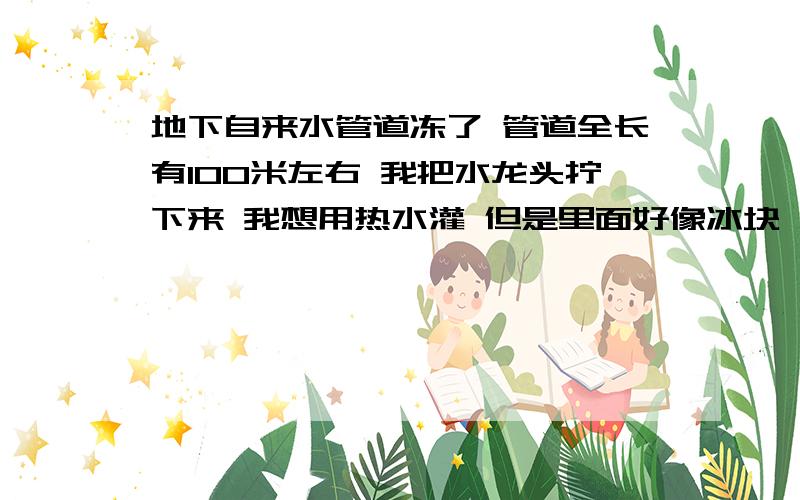 地下自来水管道冻了 管道全长有100米左右 我把水龙头拧下来 我想用热水灌 但是里面好像冰块